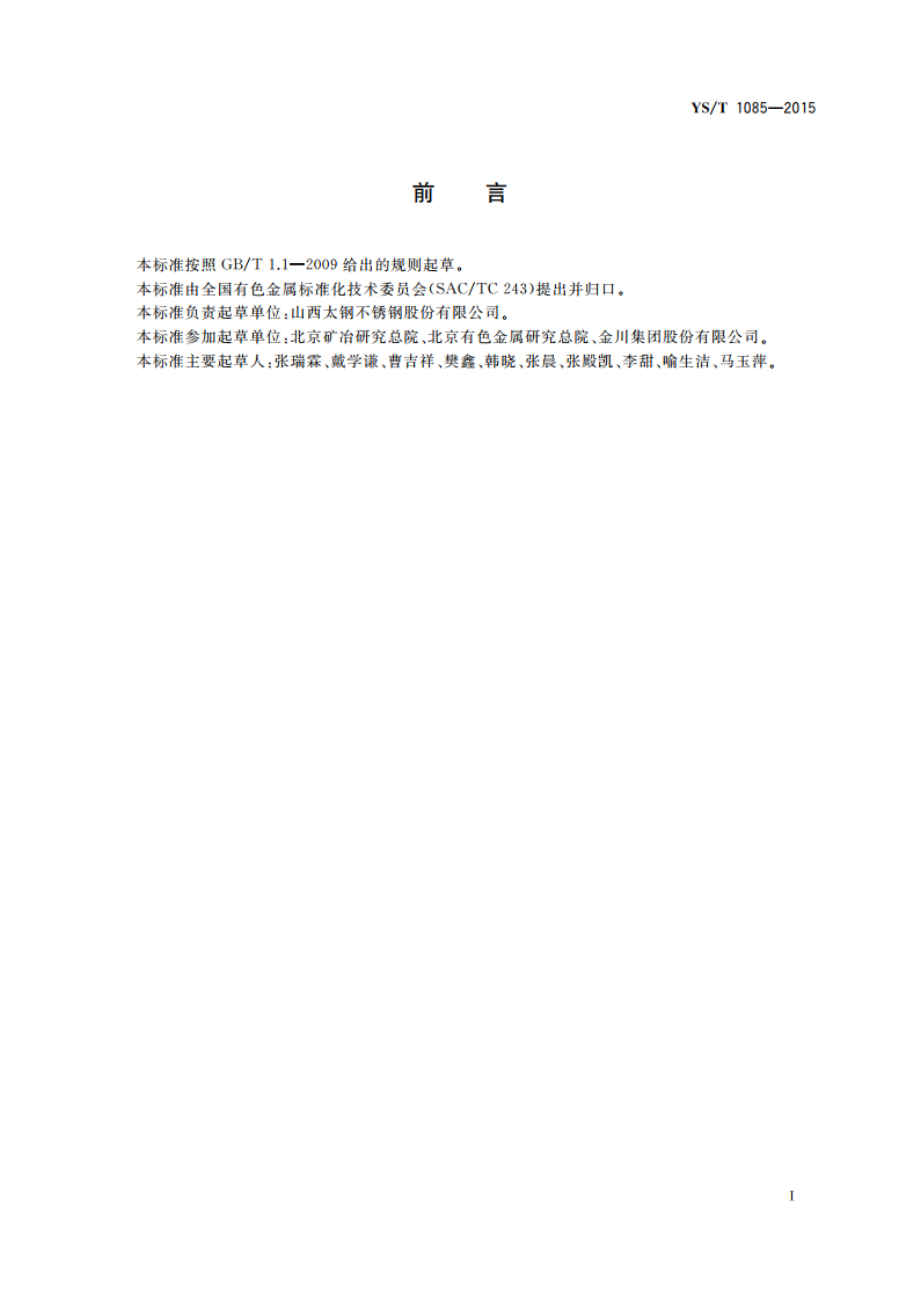 YS/T 1085—2015

前　言

本标准按照 GB/T 1.1—2009 给出的规则起草。

本标准由全国有色金属标准化技术委员会(SAC/TC 243)提出并归口。

本标准负责起草单位:山西太钢不锈钢股份有限公司。

本标准参加起草单位:北京矿冶研究总院、北京有色金属研究总院、金川集团股份有限公司。

本标准主要起草人:张瑞霖、戴学谦、曹吉祥、樊鑫、韩晓、张晨、张殿凯、李甜、喻生洁、马玉萍。

I